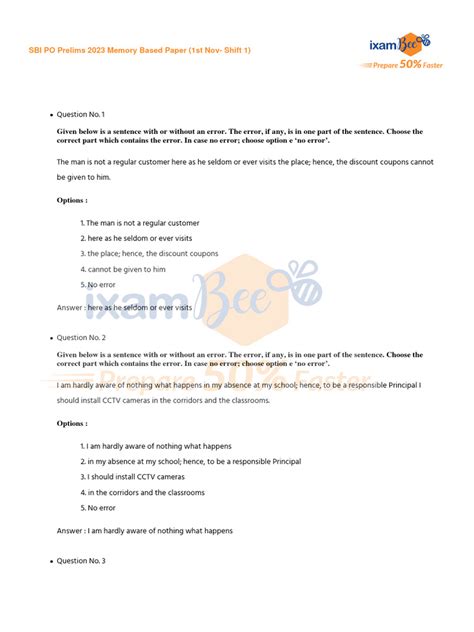 SBI PO Prelims 2023 Memory Based Paper (1st Nov- Shift 1)

ixamBee
Prepare 50% Faster

• Question No. 1

Given below is a sentence with or without an error. The error, if any, is in one part of the sentence. Choose the correct part which contains the error. In case no error; choose option e 'no error'.

The man is not a regular customer here as he seldom or ever visits the place; hence, the discount coupons cannot be given to him.

Options :

1. The man is not a regular customer
2. here as he seldom or ever visits
3. the place; hence, the discount coupons
4. cannot be given to him
5. No error

Answer : here as he seldom or ever visits

ixamBee
Prepare 50% Faster

• Question No. 2

Given below is a sentence with or without an error. The error, if any, is in one part of the sentence. Choose the correct part which contains the error. In case no error; choose option e 'no error'.

I am hardly aware of nothing what happens in my absence at my school; hence, to be a responsible Principal I should install CCTV cameras in the corridors and the classrooms.

Options :

1. I am hardly aware of nothing what happens
2. in my absence at my school; hence, to be a responsible Principal
3. I should install CCTV cameras
4. in the corridors and the classrooms
5. No error

Answer : I am hardly aware of nothing what happens

• Question No. 3